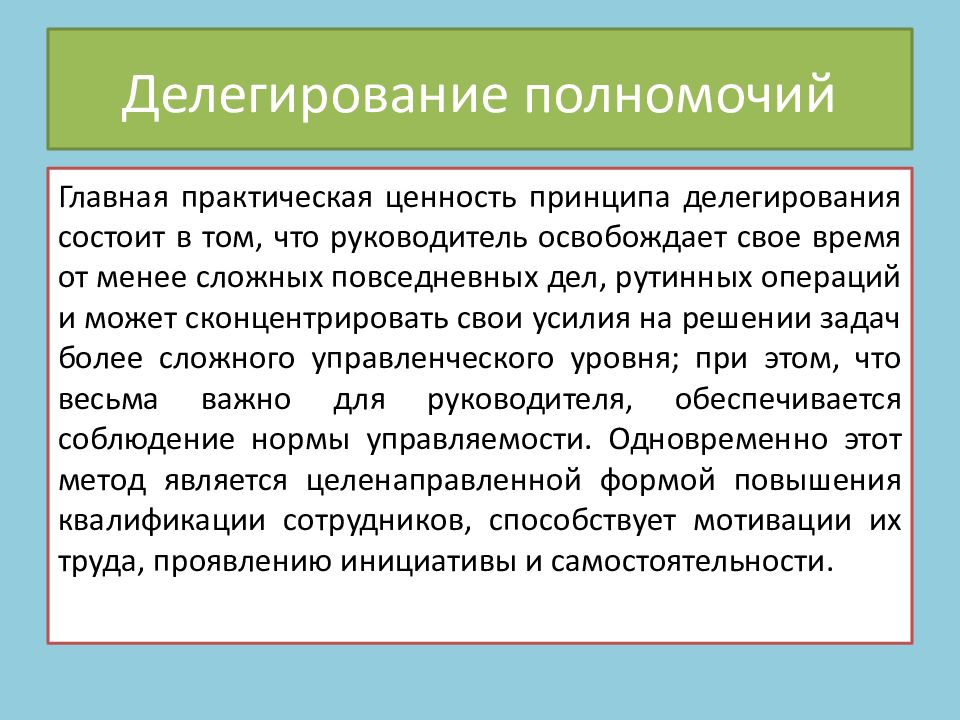 Делегирование полномочий

Главная практическая ценность принципа делегирования состоит в том, что руководитель освобождает свое время от менее сложных повседневных дел, рутинных операций и может сконцентрировать свои усилия на решении задач более сложного управленческого уровня; при этом, что весьма важно для руководителя, обеспечивается соблюдение нормы управляемости. Одновременно этот метод является целенаправленной формой повышения квалификации сотрудников, способствует мотивации их труда, проявлению инициативы и самостоятельности.